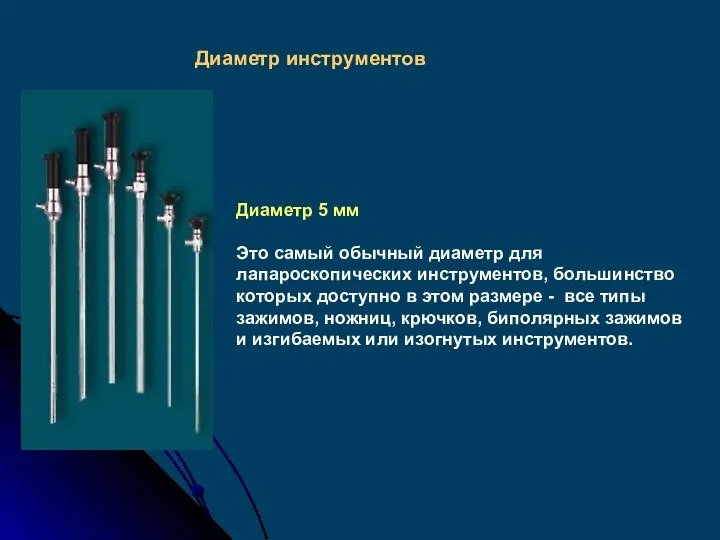 Диаметр инструментов

Диаметр 5 мм

Это самый обычный диаметр для лапароскопических инструментов, большинство которых доступно в этом размере - все типы зажимов, ножниц, крючков, биполярных зажимов и изгибаемых или изогнутых инструментов.